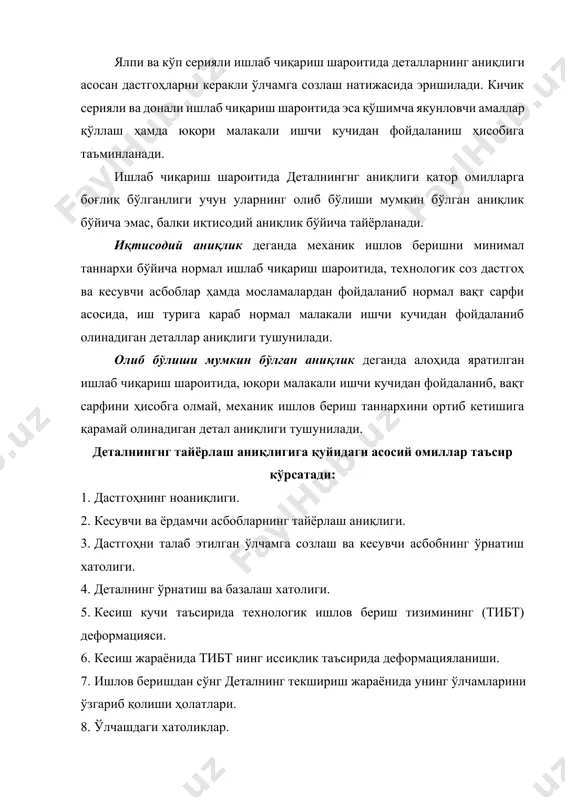 Ялпи ва кўп серияли ишлаб чиқариш шароитида деталларнинг аниқлиги асосан дастгоҳларни керакли ўлчамга созлаш натижасида эришилади. Кичик серияли ва донали ишлаб чиқариш шароитида эса қўшимча якунловчи амаллар қўллаш ҳамда юқори малакали ишчи кучидан фойдаланиш ҳисобига таъминланади.

Ишлаб чиқариш шароитида Деталнингнг аниқлиги қатор омилларга боғлиқ бўлганлиги учун уларнинг олиб бўлиши мумкин бўлган аниқлик бўйича эмас, балки иқтисодий аниқлик бўйича тайёрланади.

Иқтисодий аниқлик деганда механик ишлов беришни минимал таннархи бўйича нормал ишлаб чиқариш шароитида, технологик соз дастгоҳ ва кесувчи асбоблар ҳамда мосламалардан фойдаланиб нормал вақт сарфи асосида, иш турига қараб нормал малакали ишчи кучидан фойдаланиб олинадиган деталлар аниқлиги тушунилади.

Олиб бўлиши мумкин бўлган аниқлик деганда алоҳида яратилган ишлаб чиқариш шароитида, юқори малакали ишчи кучидан фойдаланиб, вақт сарфини ҳисобга олмай, механик ишлов бериш таннархини ортиб кетишига қарамай олинадиган детал аниқлиги тушунилади.

Деталнингнг тайёрлаш аниқлигига қуйидаги асосий омиллар таъсир кўрсатади:

1. Дастгоҳнинг ноаниқлиги.
2. Кесувчи ва ёрдамчи асбобларнинг тайёрлаш аниқлиги.
3. Дастгоҳни талаб этилган ўлчамга созлаш ва кесувчи асбобнинг ўрнатиш хатолиги.
4. Деталнинг ўрнатиш ва базалаш хатолиги.
5. Кесиш кучи таъсирида технологик ишлов бериш тизимининг (ТИБТ) деформацияси.
6. Кесиш жараёнида ТИБТ нинг иссиқлик таъсирида деформацияланиши.
7. Ишлов беришдан сўнг Деталнинг текшириш жараёнида унинг ўлчамларини ўзгариб қолиши ҳолатлари.
8. Ўлчашдаги хатоликлар.

FaylHub.uz